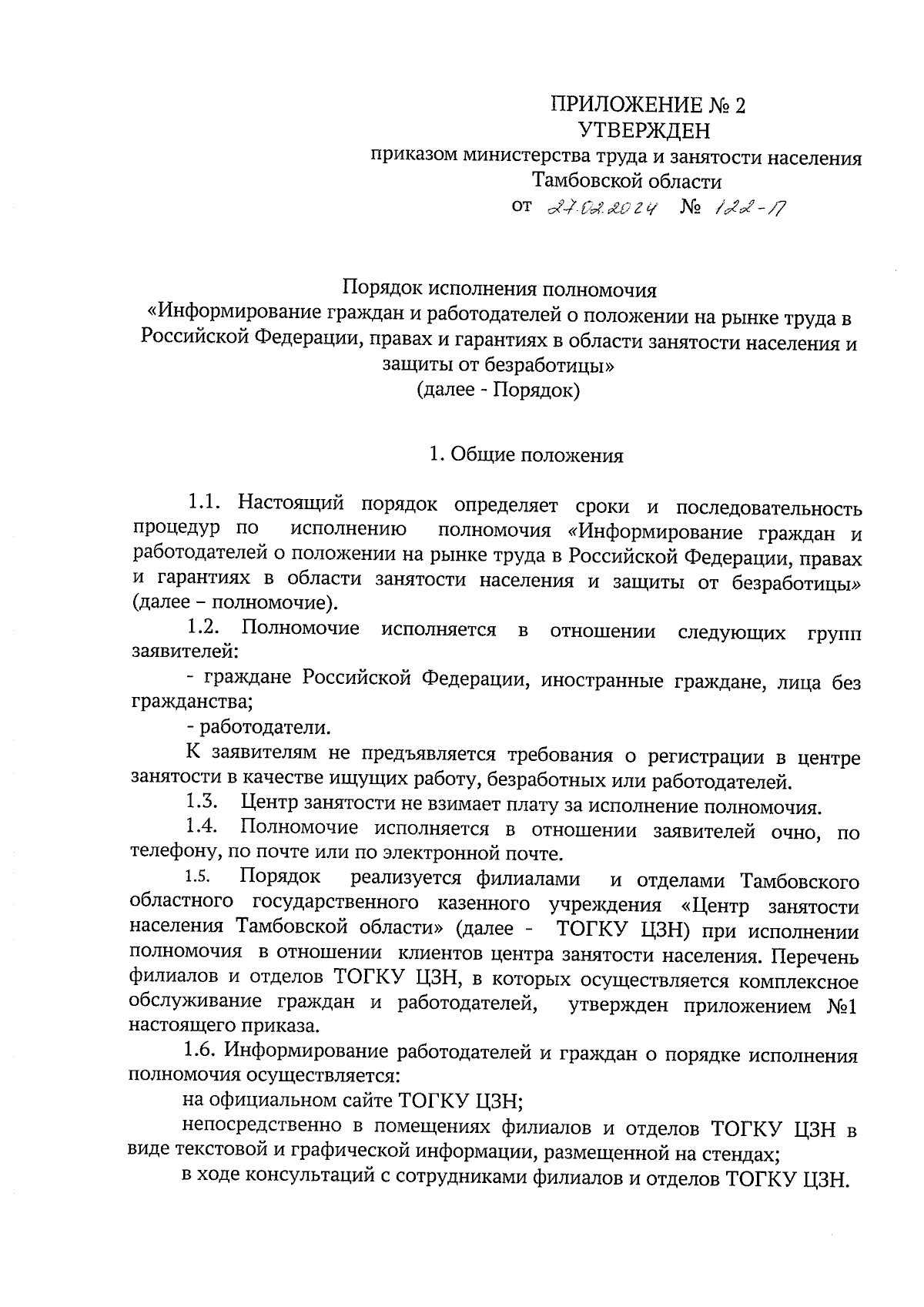 ПРИЛОЖЕНИЕ № 2
УТВЕРЖДЕН
приказом министерства труда и занятости населения Тамбовской области
от 27.02.2024 № 122-П

Порядок исполнения полномочия
«Информирование граждан и работодателей о положении на рынке труда в Российской Федерации, правах и гарантиях в области занятости населения и защиты от безработицы»
(далее - Порядок)

1. Общие положения

1.1. Настоящий порядок определяет сроки и последовательность процедур по исполнению полномочия «Информирование граждан и работодателей о положении на рынке труда в Российской Федерации, правах и гарантиях в области занятости населения и защиты от безработицы» (далее – полномочие).

1.2. Полномочие исполняется в отношении следующих групп заявителей:

- граждане Российской Федерации, иностранные граждане, лица без гражданства;

- работодатели.

К заявителям не предъявляется требования о регистрации в центре занятости в качестве ищущих работу, безработных или работодателей.

1.3. Центр занятости не взимает плату за исполнение полномочия.

1.4. Полномочие исполняется в отношении заявителей очно, по телефону, по почте или по электронной почте.

1.5. Порядок реализуется филиалами и отделами Тамбовского областного государственного казенного учреждения «Центр занятости населения Тамбовской области» (далее - ТОГКУ ЦЗН) при исполнении полномочия в отношении клиентов центра занятости населения. Перечень филиалов и отделов ТОГКУ ЦЗН, в которых осуществляется комплексное обслуживание граждан и работодателей, утвержден приложением №1 настоящего приказа.

1.6. Информирование работодателей и граждан о порядке исполнения полномочия осуществляется:

на официальном сайте ТОГКУ ЦЗН;

непосредственно в помещениях филиалов и отделов ТОГКУ ЦЗН в виде текстовой и графической информации, размещенной на стендах;

в ходе консультаций с сотрудниками филиалов и отделов ТОГКУ ЦЗН.